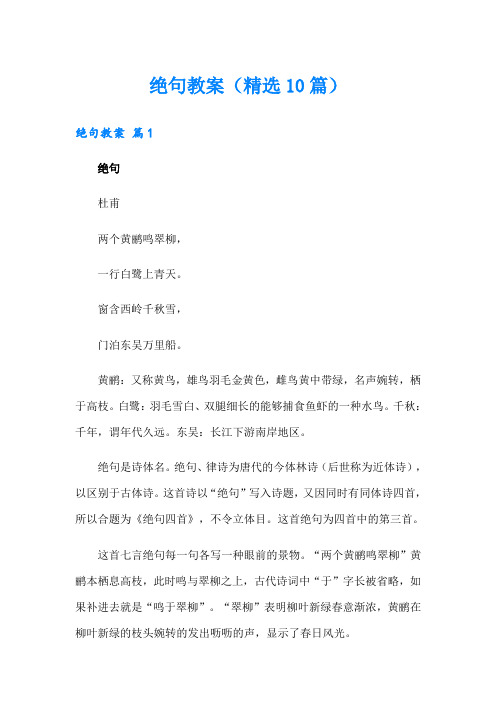 绝句教案（精选10篇）

绝句教案 篇1

绝句

杜甫

两个黄鹂鸣翠柳，

一行白鹭上青天。

窗含西岭千秋雪，

门泊东吴万里船。

黄鹂：又称黄鸟，雄鸟羽毛金黄色，雌鸟黄中带绿，名声婉转，栖于高枝。白鹭：羽毛雪白、双腿细长的能够捕食鱼虾的一种水鸟。千秋：千年，谓年代久远。东吴：长江下游南岸地区。

绝句是诗体名。绝句、律诗为唐代的今体林诗（后世称为近体诗），以区别于古体诗。这首诗以“绝句”写入诗题，又因同时有同体诗四首，所以合题为《绝句四首》，不令立体目。这首绝句为四首中的第三首。

这首七言绝句每一句各写一种眼前的景物。“两个黄鹂鸣翠柳”黄鹂本栖息高枝，此时鸣与翠柳之上，古代诗词中“于”字长被省略，如果补进去就是“鸣于翠柳”。“翠柳”表明柳叶新绿春意渐浓，黄鹂在柳叶新绿的枝头婉转的发出呖呖的声，显示了春日风光。